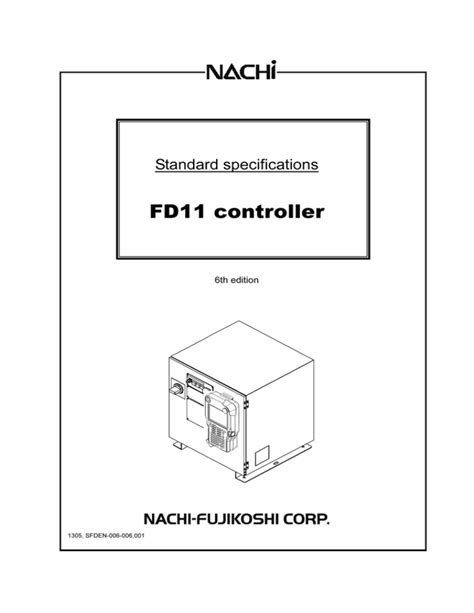 NACHi

Standard specifications

FD11 controller

6th edition

NACHI-FUJIKOSHI CORP.

1305, SFDEN-006-006,001